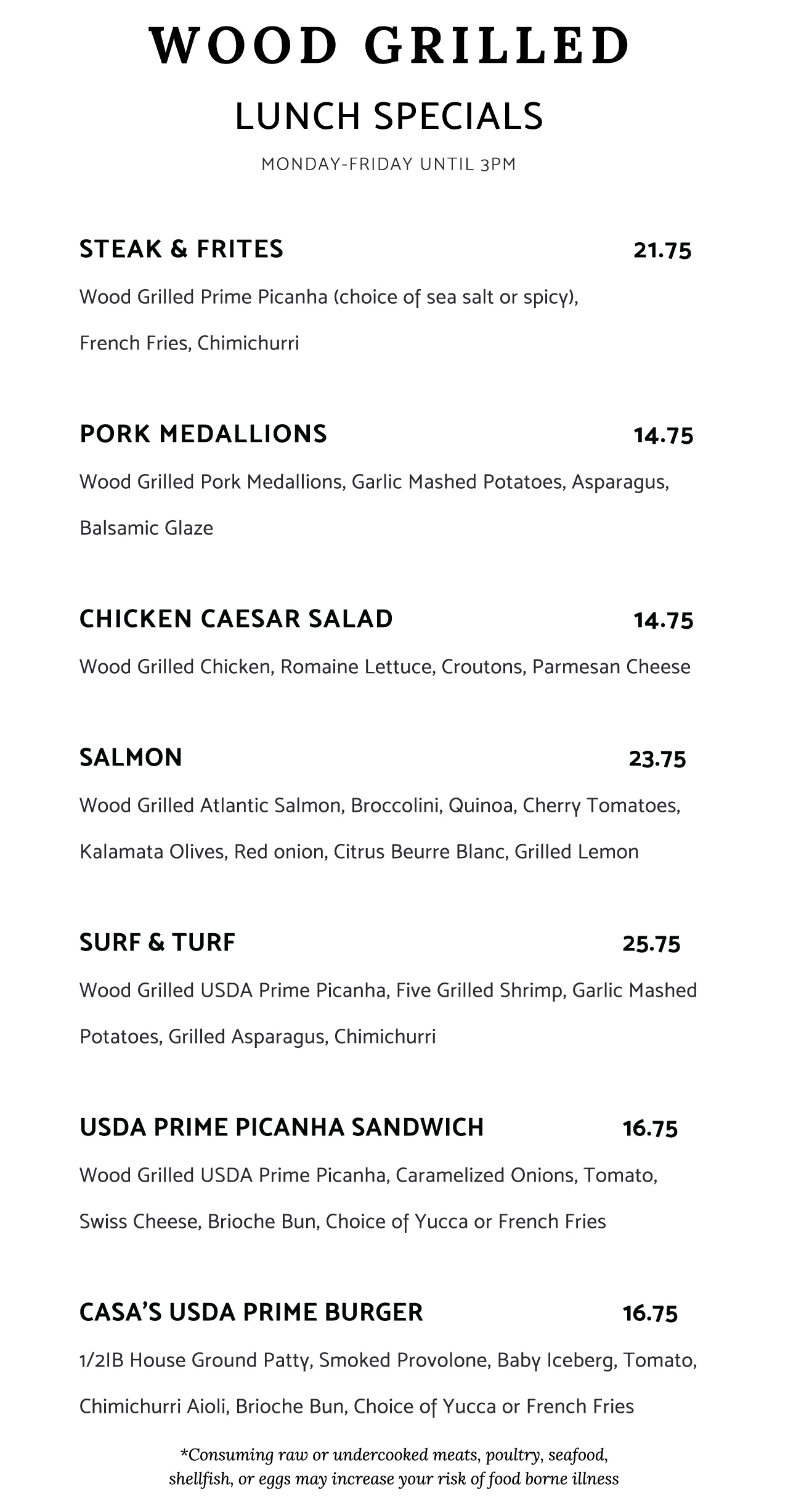 WOOD GRILLED
LUNCH SPECIALS
MONDAY-FRIDAY UNTIL 3PM

STEAK & FRITES 21.75
Wood Grilled Prime Picanha (choice of sea salt or spicy), French Fries, Chimichurri

PORK MEDALLIONS 14.75
Wood Grilled Pork Medallions, Garlic Mashed Potatoes, Asparagus, Balsamic Glaze

CHICKEN CAESAR SALAD 14.75
Wood Grilled Chicken, Romaine Lettuce, Croutons, Parmesan Cheese

SALMON 23.75
Wood Grilled Atlantic Salmon, Broccolini, Quinoa, Cherry Tomatoes, Kalamata Olives, Red onion, Citrus Beurre Blanc, Grilled Lemon

SURF & TURF 25.75
Wood Grilled USDA Prime Picanha, Five Grilled Shrimp, Garlic Mashed Potatoes, Grilled Asparagus, Chimichurri

USDA PRIME PICANHA SANDWICH 16.75
Wood Grilled USDA Prime Picanha, Caramelized Onions, Tomato, Swiss Cheese, Brioche Bun, Choice of Yucca or French Fries

CASA'S USDA PRIME BURGER 16.75
1/2IB House Ground Patty, Smoked Provolone, Baby Iceberg, Tomato, Chimichurri Aioli, Brioche Bun, Choice of Yucca or French Fries

*Consuming raw or undercooked meats, poultry, seafood, shellfish, or eggs may increase your risk of food borne illness